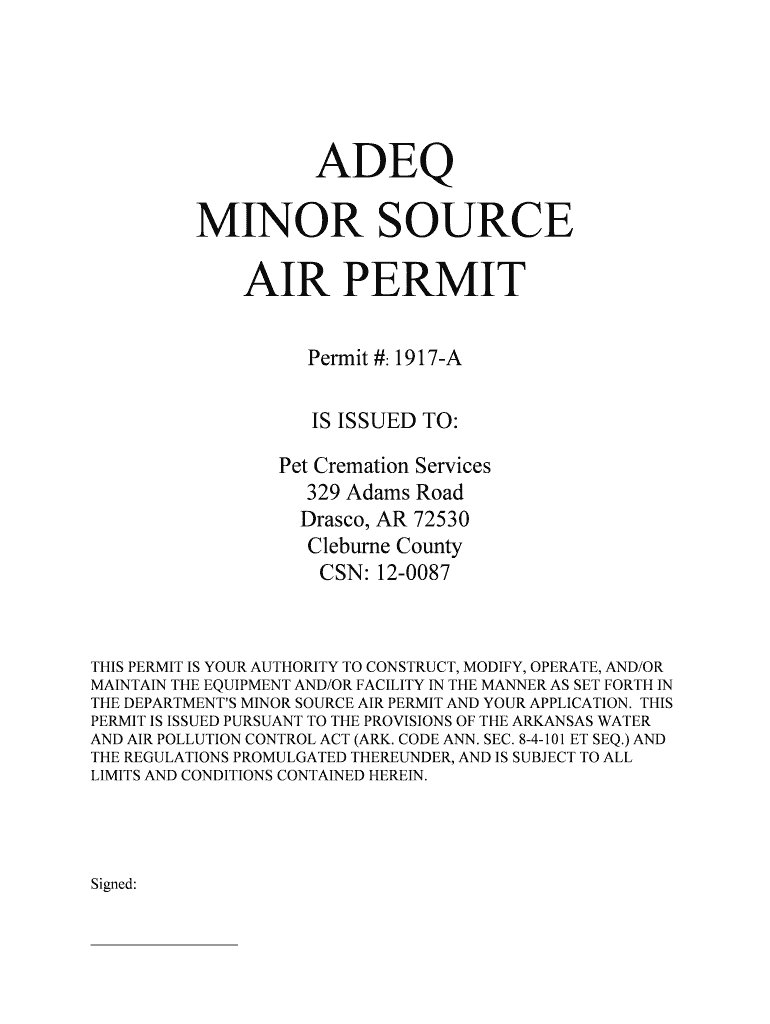 ADEQ
MINOR SOURCE
AIR PERMIT

Permit #: 1917-A

IS ISSUED TO:

Pet Cremation Services
329 Adams Road
Drasco, AR 72530
Cleburne County
CSN: 12-0087

THIS PERMIT IS YOUR AUTHORITY TO CONSTRUCT, MODIFY, OPERATE, AND/OR MAINTAIN THE EQUIPMENT AND/OR FACILITY IN THE MANNER AS SET FORTH IN THE DEPARTMENT'S MINOR SOURCE AIR PERMIT AND YOUR APPLICATION. THIS PERMIT IS ISSUED PURSUANT TO THE PROVISIONS OF THE ARKANSAS WATER AND AIR POLLUTION CONTROL ACT (ARK. CODE ANN. SEC. 8-4-101 ET SEQ.) AND THE REGULATIONS PROMULGATED THEREUNDER, AND IS SUBJECT TO ALL LIMITS AND CONDITIONS CONTAINED HEREIN.

Signed: